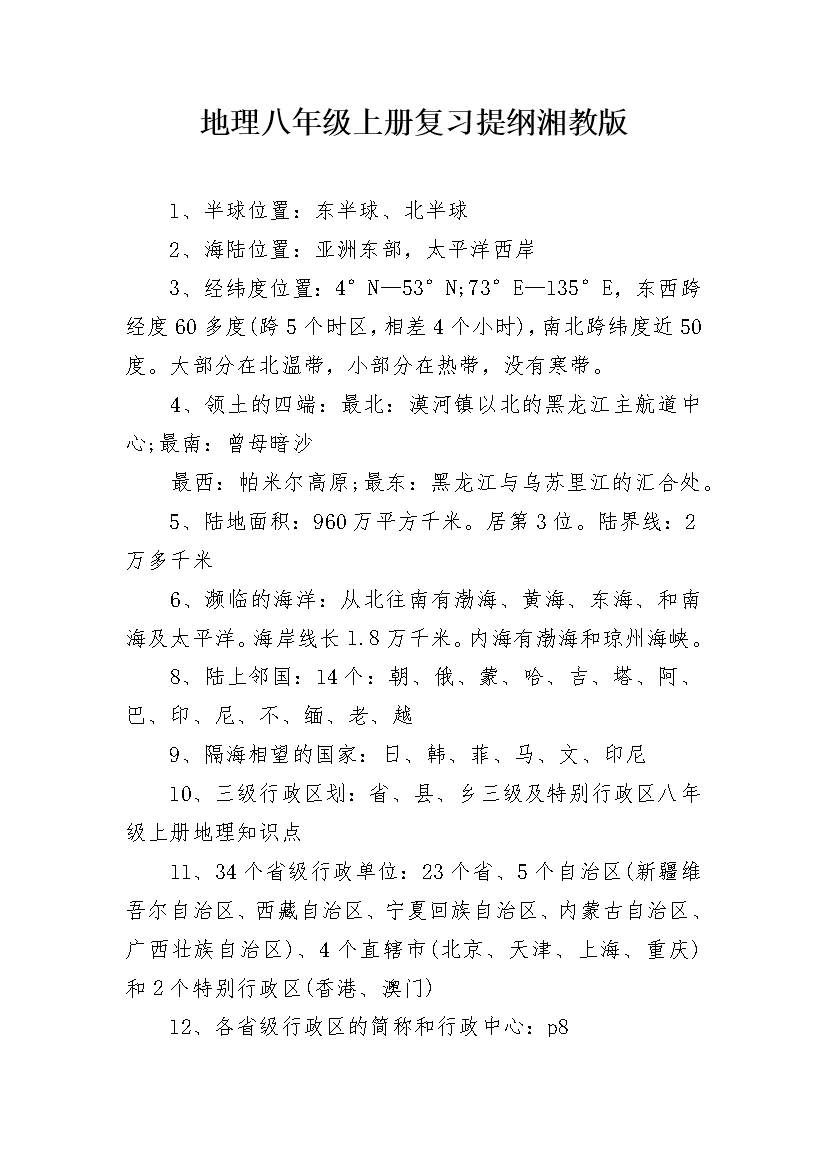 地理八年级上册复习提纲湘教版

1、半球位置：东半球、北半球

2、海陆位置：亚洲东部，太平洋西岸

3、经纬度位置：4°N—53°N;73°E—135°E，东西跨经度60多度(跨5个时区，相差4个小时)，南北跨纬度近50度。大部分在北温带，小部分在热带，没有寒带。

4、领土的四端：最北：漠河镇以北的黑龙江主航道中心;最南：曾母暗沙

最西：帕米尔高原;最东：黑龙江与乌苏里江的汇合处。

5、陆地面积：960万平方千米。居第3位。陆界线：2万多千米

6、濒临的海洋：从北往南有渤海、黄海、东海、和南海及太平洋。海岸线长1.8万千米。内海有渤海和琼州海峡。

8、陆上邻国：14个：朝、俄、蒙、哈、吉、塔、阿、巴、印、尼、不、缅、老、越

9、隔海相望的国家：日、韩、菲、马、文、印尼

10、三级行政区划：省、县、乡三级及特别行政区八年级上册地理知识点

11、34个省级行政单位：23个省、5个自治区(新疆维吾尔自治区、西藏自治区、宁夏回族自治区、内蒙古自治区、广西壮族自治区)、4个直辖市(北京、天津、上海、重庆)和2个特别行政区(香港、澳门)

12、各省级行政区的简称和行政中心：p8